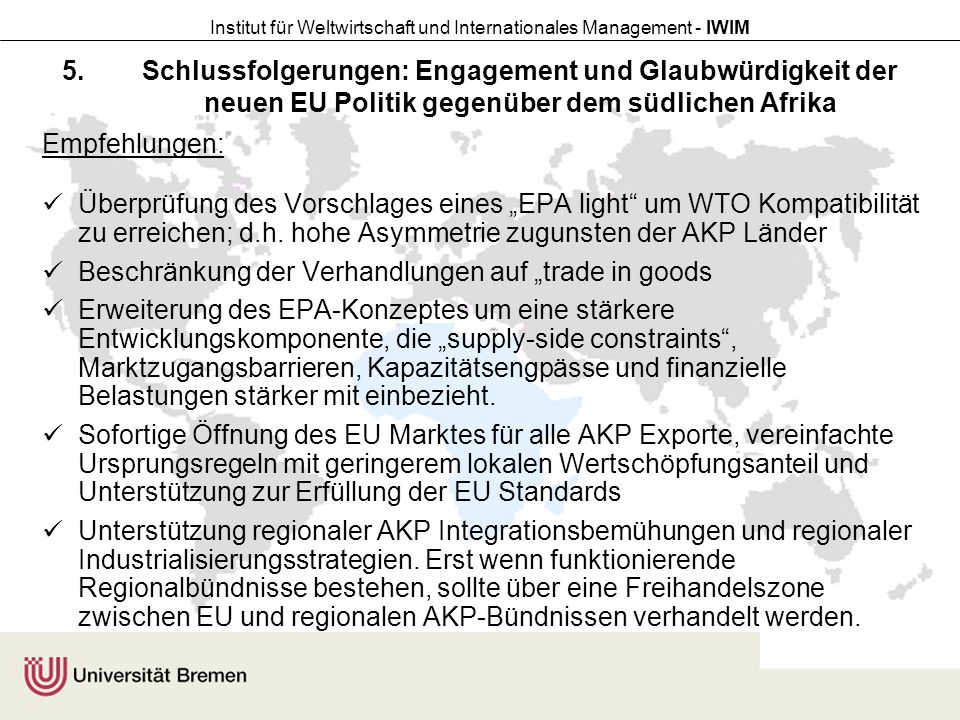 Institut für Weltwirtschaft und Internationales Management - IWIM

5. Schlussfolgerungen: Engagement und Glaubwürdigkeit der neuen EU Politik gegenüber dem südlichen Afrika

Empfehlungen:

✓ Überprüfung des Vorschlages eines „EPA light“ um WTO Kompatibilität zu erreichen; d.h. hohe Asymmetrie zugunsten der AKP Länder

✓ Beschränkung der Verhandlungen auf „trade in goods

✓ Erweiterung des EPA-Konzeptes um eine stärkere Entwicklungskomponente, die „supply-side constraints“, Marktzugangsbarrieren, Kapazitätsengpässe und finanzielle Belastungen stärker mit einbezieht.

✓ Sofortige Öffnung des EU Marktes für alle AKP Exporte, vereinfachte Ursprungsregeln mit geringerem lokalen Wertschöpfungsanteil und Unterstützung zur Erfüllung der EU Standards

✓ Unterstützung regionaler AKP Integrationsbemühungen und regionaler Industrialisierungsstrategien. Erst wenn funktionierende Regionalbündnisse bestehen, sollte über eine Freihandelszone zwischen EU und regionalen AKP-Bündnissen verhandelt werden.

Universität Bremen